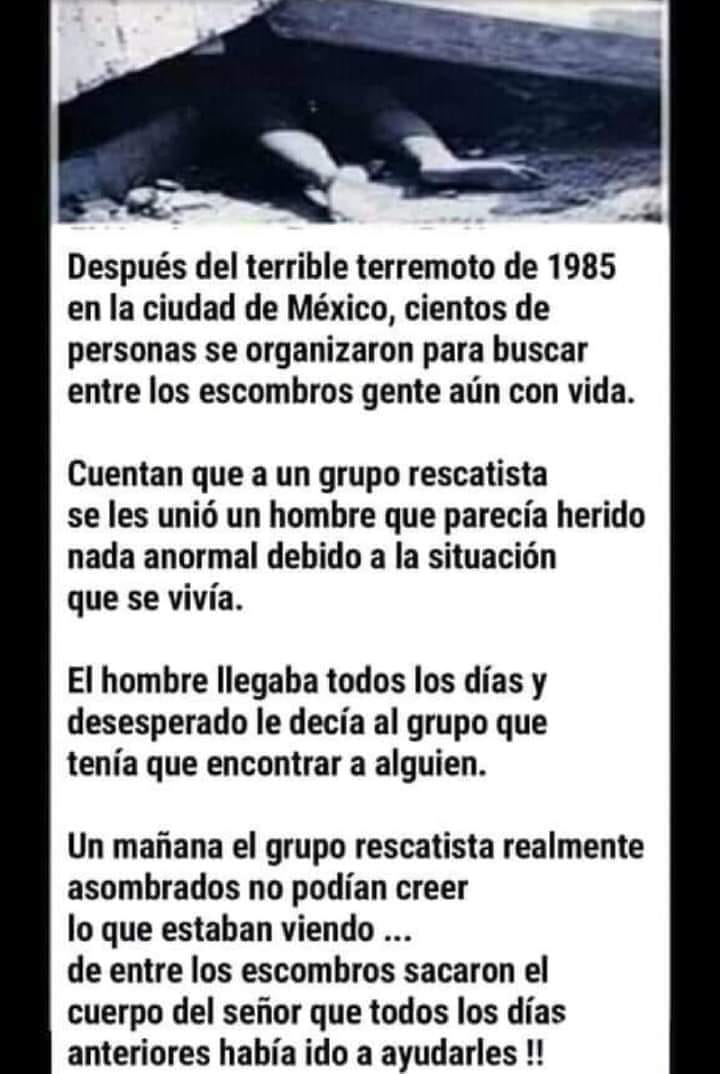 Después del terrible terremoto de 1985 en la ciudad de México, cientos de personas se organizaron para buscar entre los escombros gente aún con vida.

Cuentan que a un grupo rescatista se les unió un hombre que parecía herido nada anormal debido a la situación que se vivía.

El hombre llegaba todos los días y desesperado le decía al grupo que tenía que encontrar a alguien.

Un mañana el grupo rescatista realmente asombrados no podían creer lo que estaban viendo ... de entre los escombros sacaron el cuerpo del señor que todos los días anteriores había ido a ayudarles !!